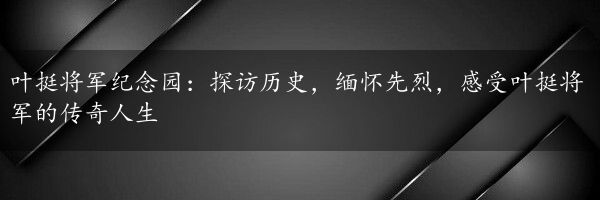 叶挺将军纪念园：探访历史，缅怀先烈，感受叶挺将军的传奇人生